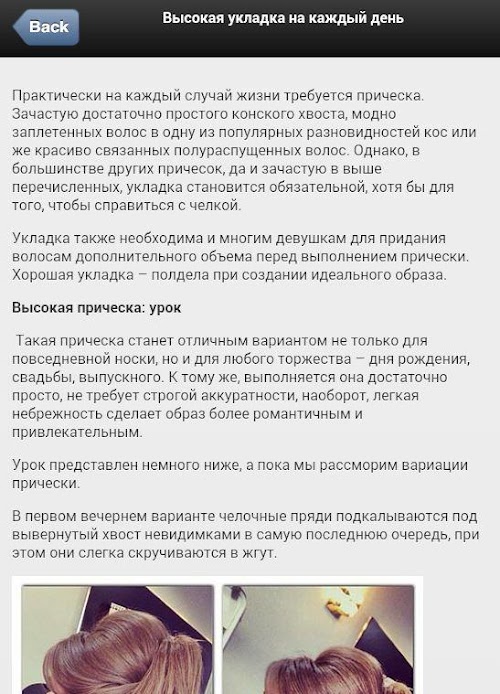 Back

Высокая укладка на каждый день

Практически на каждый случай жизни требуется прическа. Зачастую достаточно простого конского хвоста, модно заплетенных волос в одну из популярных разновидностей кос или же красиво связанных полураспущенных волос. Однако, в большинстве других причесок, да и зачастую в выше перечисленных, укладка становится обязательной, хотя бы для того, чтобы справиться с челкой.

Укладка также необходима и многим девушкам для придания волосам дополнительного объема перед выполнением прически. Хорошая укладка – полдела при создании идеального образа.

Высокая прическа: урок

Такая прическа станет отличным вариантом не только для повседневной носки, но и для любого торжества – дня рождения, свадьбы, выпускного. К тому же, выполняется она достаточно просто, не требует строгой аккуратности, наоборот, легкая небрежность сделает образ более романтичным и привлекательным.

Урок представлен немного ниже, а пока мы рассморим вариации прически.

В первом вечернем варианте челочные пряди подкалываются под вывернутый хвост невидимками в самую последнюю очередь, при этом они слегка скручиваются в жгут.